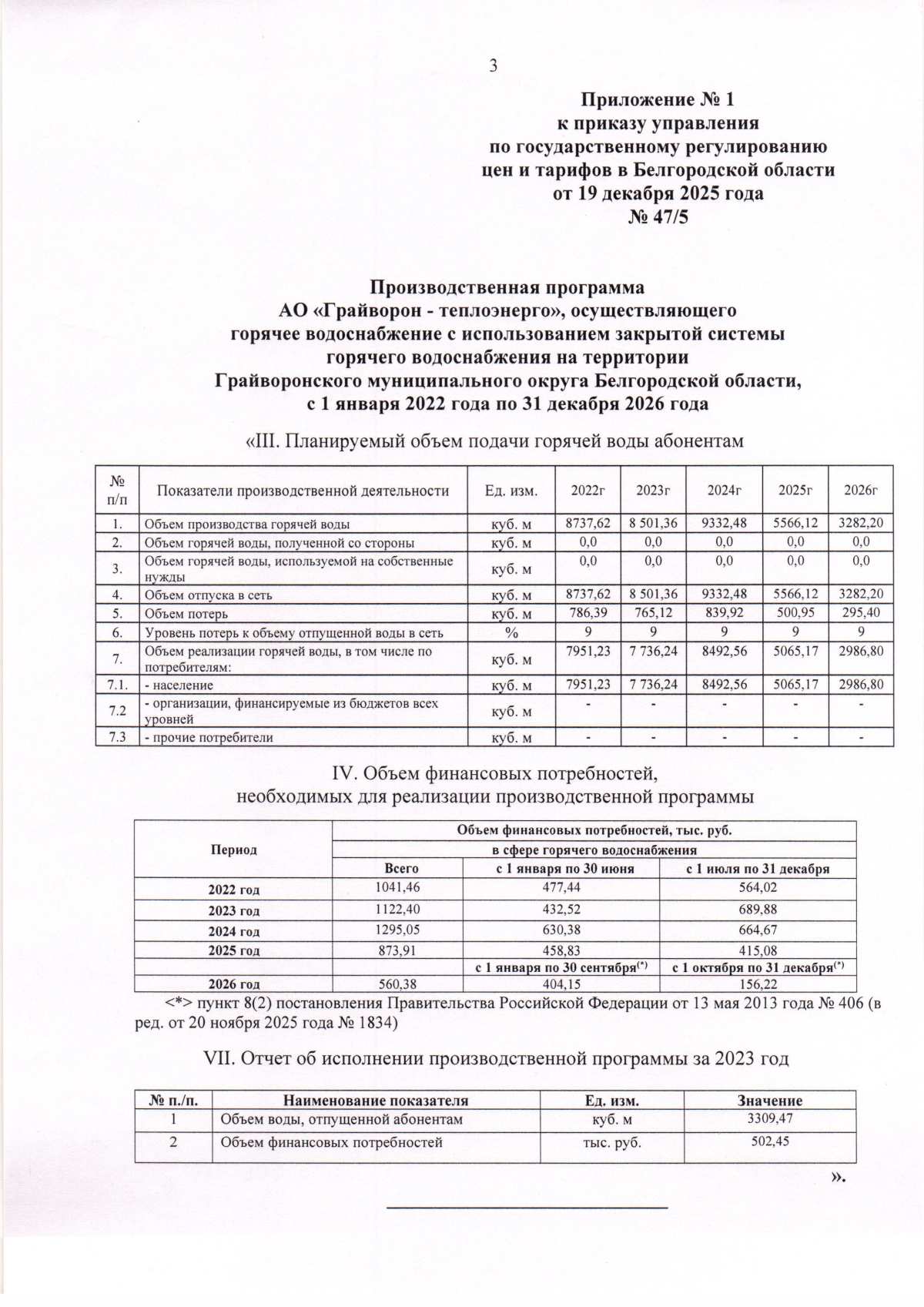 3

Приложение № 1
к приказу управления
по государственному регулированию
цен и тарифов в Белгородской области
от 19 декабря 2025 года
№ 47/5

Производственная программа
АО «Грайворон - теплоэнерго», осуществляющего
горячее водоснабжение с использованием закрытой системы
горячего водоснабжения на территории
Грайворонского муниципального округа Белгородской области,
с 1 января 2022 года по 31 декабря 2026 года

«III. Планируемый объем подачи горячей воды абонентам

| № п/п | Показатели производственной деятельности | Ед. изм. | 2022г | 2023г | 2024г | 2025г | 2026г |
|---|---|---|---|---|---|---|---|
| 1. | Объем производства горячей воды | куб. м | 8737,62 | 8 501,36 | 9332,48 | 5566,12 | 3282,20 |
| 2. | Объем горячей воды, полученной со стороны | куб. м | 0,0 | 0,0 | 0,0 | 0,0 | 0,0 |
| 3. | Объем горячей воды, используемой на собственные нужды | куб. м | 0,0 | 0,0 | 0,0 | 0,0 | 0,0 |
| 4. | Объем отпуска в сеть | куб. м | 8737,62 | 8 501,36 | 9332,48 | 5566,12 | 3282,20 |
| 5. | Объем потерь | куб. м | 786,39 | 765,12 | 839,92 | 500,95 | 295,40 |
| 6. | Уровень потерь к объему отпущенной воды в сеть | % | 9 | 9 | 9 | 9 | 9 |
| 7. | Объем реализации горячей воды, в том числе по потребителям: | куб. м | 7951,23 | 7 736,24 | 8492,56 | 5065,17 | 2986,80 |
| 7.1. | - население | куб. м | 7951,23 | 7 736,24 | 8492,56 | 5065,17 | 2986,80 |
| 7.2 | - организации, финансируемые из бюджетов всех уровней | куб. м | - | - | - | - | - |
| 7.3 | - прочие потребители | куб. м | - | - | - | - | - |

IV. Объем финансовых потребностей,
необходимых для реализации производственной программы

| Период | Объем финансовых потребностей, тыс. руб. | | |
|---|---|---|---|
| | в сфере горячего водоснабжения | | |
| | Всего | с 1 января по 30 июня | с 1 июля по 31 декабря |
| 2022 год | 1041,46 | 477,44 | 564,02 |
| 2023 год | 1122,40 | 432,52 | 689,88 |
| 2024 год | 1295,05 | 630,38 | 664,67 |
| 2025 год | 873,91 | 458,83 | 415,08 |
| | | с 1 января по 30 сентября$^{(*)}$ | с 1 октября по 31 декабря$^{(*)}$ |
| 2026 год | 560,38 | 404,15 | 156,22 |

<*> пункт 8(2) постановления Правительства Российской Федерации от 13 мая 2013 года № 406 (в ред. от 20 ноября 2025 года № 1834)

VII. Отчет об исполнении производственной программы за 2023 год

| № п./п. | Наименование показателя | Ед. изм. | Значение |
|---|---|---|---|
| 1 | Объем воды, отпущенной абонентам | куб. м | 3309,47 |
| 2 | Объем финансовых потребностей | тыс. руб. | 502,45 |

».